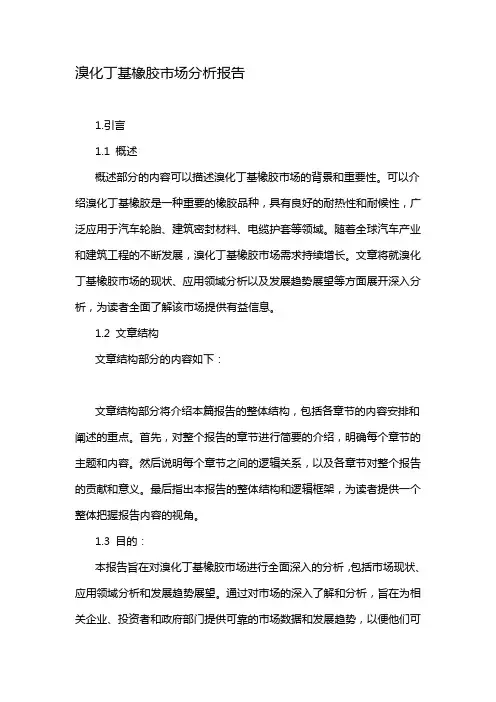 溴化丁基橡胶市场分析报告

1.引言

1.1 概述

概述部分的内容可以描述溴化丁基橡胶市场的背景和重要性。可以介绍溴化丁基橡胶是一种重要的橡胶品种，具有良好的耐热性和耐候性，广泛应用于汽车轮胎、建筑密封材料、电缆护套等领域。随着全球汽车产业和建筑工程的不断发展，溴化丁基橡胶市场需求持续增长。文章将就溴化丁基橡胶市场的现状、应用领域分析以及发展趋势展望等方面展开深入分析，为读者全面了解该市场提供有益信息。

1.2 文章结构

文章结构部分的内容如下：

文章结构部分将介绍本篇报告的整体结构，包括各章节的内容安排和阐述的重点。首先，对整个报告的章节进行简要的介绍，明确每个章节的主题和内容。然后说明每个章节之间的逻辑关系，以及各章节对整个报告的贡献和意义。最后指出本报告的整体结构和逻辑框架，为读者提供一个整体把握报告内容的视角。

1.3 目的：

本报告旨在对溴化丁基橡胶市场进行全面深入的分析，包括市场现状、应用领域分析和发展趋势展望。通过对市场的深入了解和分析，旨在为相关企业、投资者和政府部门提供可靠的市场数据和发展趋势，以便他们可